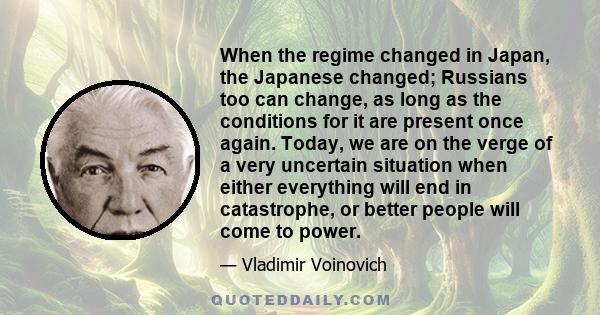 When the regime changed in Japan, the Japanese changed; Russians too can change, as long as the conditions for it are present once again. Today, we are on the verge of a very uncertain situation when either everything will end in catastrophe, or better people will come to power.

— Vladimir Voinovich

QUOTEDDAILY.COM